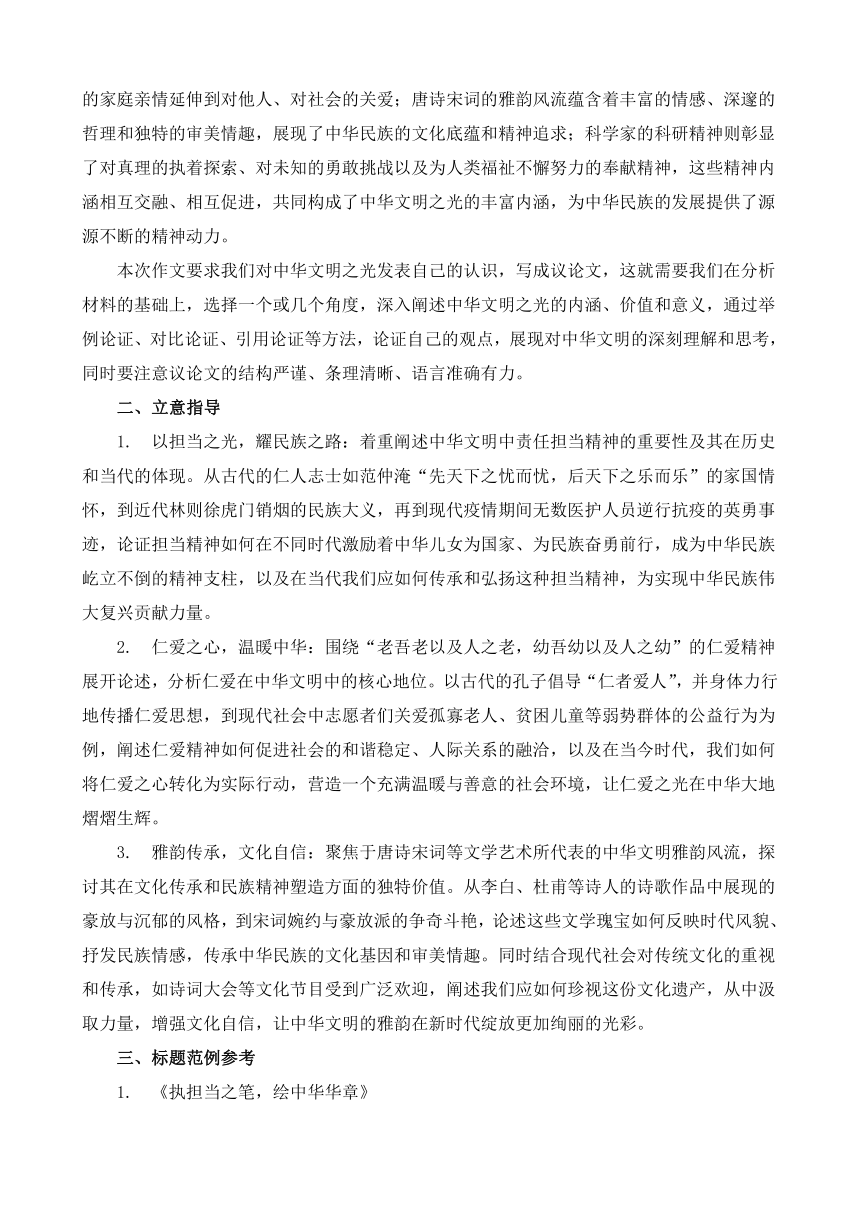 的家庭亲情延伸到对他人、对社会的关爱；唐诗宋词的雅韵风流蕴含着丰富的情感、深邃的哲理和独特的审美情趣，展现了中华民族的文化底蕴和精神追求；科学家的科研精神则彰显了对真理的执着探索、对未知的勇敢挑战以及为人类福祉不懈努力的奉献精神，这些精神内涵相互交融、相互促进，共同构成了中华文明之光的丰富内涵，为中华民族的发展提供了源源不断的精神动力。

本次作文要求我们对中华文明之光发表自己的认识，写成议论文，这就需要我们在分析材料的基础上，选择一个或几个角度，深入阐述中华文明之光的内涵、价值和意义，通过举例论证、对比论证、引用论证等方法，论证自己的观点，展现对中华文明的深刻理解和思考，同时要注意议论文的结构严谨、条理清晰、语言准确有力。

二、立意指导

1. 以担当之光，耀民族之路：着重阐述中华文明中责任担当精神的重要性及其在历史和当代的体现。从古代的仁人志士如范仲淹“先天下之忧而忧，后天下之乐而乐”的家国情怀，到近代林则徐虎门销烟的民族大义，再到现代疫情期间无数医护人员逆行抗疫的英勇事迹，论证担当精神如何在不同时代激励着中华儿女为国家、为民族奋勇前行，成为中华民族屹立不倒的精神支柱，以及在当代我们应如何传承和弘扬这种担当精神，为实现中华民族伟大复兴贡献力量。

2. 仁爱之心，温暖中华：围绕“老吾老以及人之老，幼吾幼以及人之幼”的仁爱精神展开论述，分析仁爱在中华文明中的核心地位。以古代的孔子倡导“仁者爱人”，并身体力行地传播仁爱思想，到现代社会中志愿者们关爱孤寡老人、贫困儿童等弱势群体的公益行为为例，阐述仁爱精神如何促进社会的和谐稳定、人际关系的融洽，以及在当今时代，我们如何将仁爱之心转化为实际行动，营造一个充满温暖与善意的社会环境，让仁爱之光在中华大地熠熠生辉。

3. 雅韵传承，文化自信：聚焦于唐诗宋词等文学艺术所代表的中华文明雅韵风流，探讨其在文化传承和民族精神塑造方面的独特价值。从李白、杜甫等诗人的诗歌作品中展现的豪放与沉郁的风格，到宋词婉约与豪放派的争奇斗艳，论述这些文学瑰宝如何反映时代风貌、抒发民族情感，传承中华民族的文化基因和审美情趣。同时结合现代社会对传统文化的重视和传承，如诗词大会等文化节目受到广泛欢迎，阐述我们应如何珍视这份文化遗产，从中汲取力量，增强文化自信，让中华文明的雅韵在新时代绽放更加绚丽的光彩。

三、标题范例参考

1. 《执担当之笔，绘中华华章》